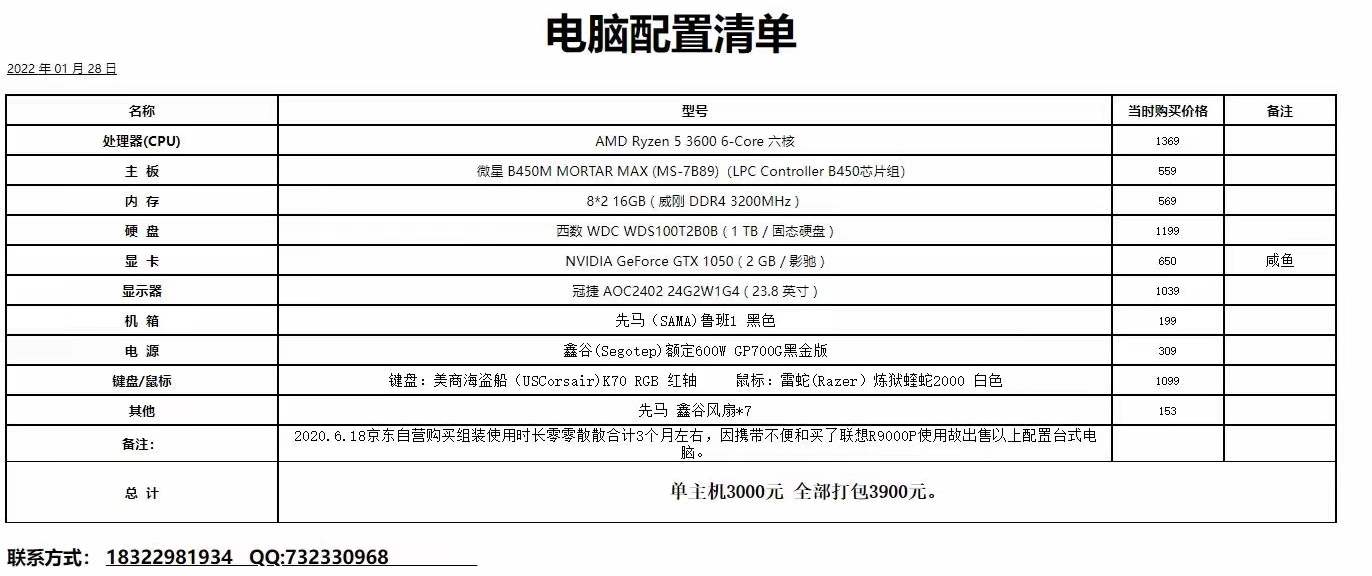 电脑配置清单

2022 年 01 月 28 日

| 名称 | 型号 | 当时购买价格 | 备注 |
|---|---|---|---|
| 处理器(CPU) | AMD Ryzen 5 3600 6-Core 六核 | 1369 | |
| 主 板 | 微星 B450M MORTAR MAX (MS-7B89) (LPC Controller B450芯片组) | 559 | |
| 内 存 | 8*2 16GB ( 威刚 DDR4 3200MHz ) | 569 | |
| 硬 盘 | 西数 WDC WDS100T2B0B ( 1 TB / 固态硬盘 ) | 1199 | |
| 显 卡 | NVIDIA GeForce GTX 1050 ( 2 GB / 影驰 ) | 650 | 咸鱼 |
| 显示器 | 冠捷 AOC2402 24G2W1G4 ( 23.8 英寸 ) | 1039 | |
| 机 箱 | 先马（SAMA)鲁班1 黑色 | 199 | |
| 电 源 | 鑫谷(Segotep)额定600W GP700G黑金版 | 309 | |
| 键盘/鼠标 | 键盘：美商海盗船（USCorsair)K70 RGB 红轴 鼠标：雷蛇(Razer）炼狱蝰蛇2000 白色 | 1099 | |
| 其他 | 先马 鑫谷风扇*7 | 153 | |
| 备注: | 2020.6.18京东自营购买组装使用时长零零散散合计3个月左右，因携带不便和买了联想R9000P使用故出售以上配置台式电脑。 | | |
| 总 计 | 单主机3000元 全部打包3900元。 | | |

联系方式： 18322981934 QQ:732330968